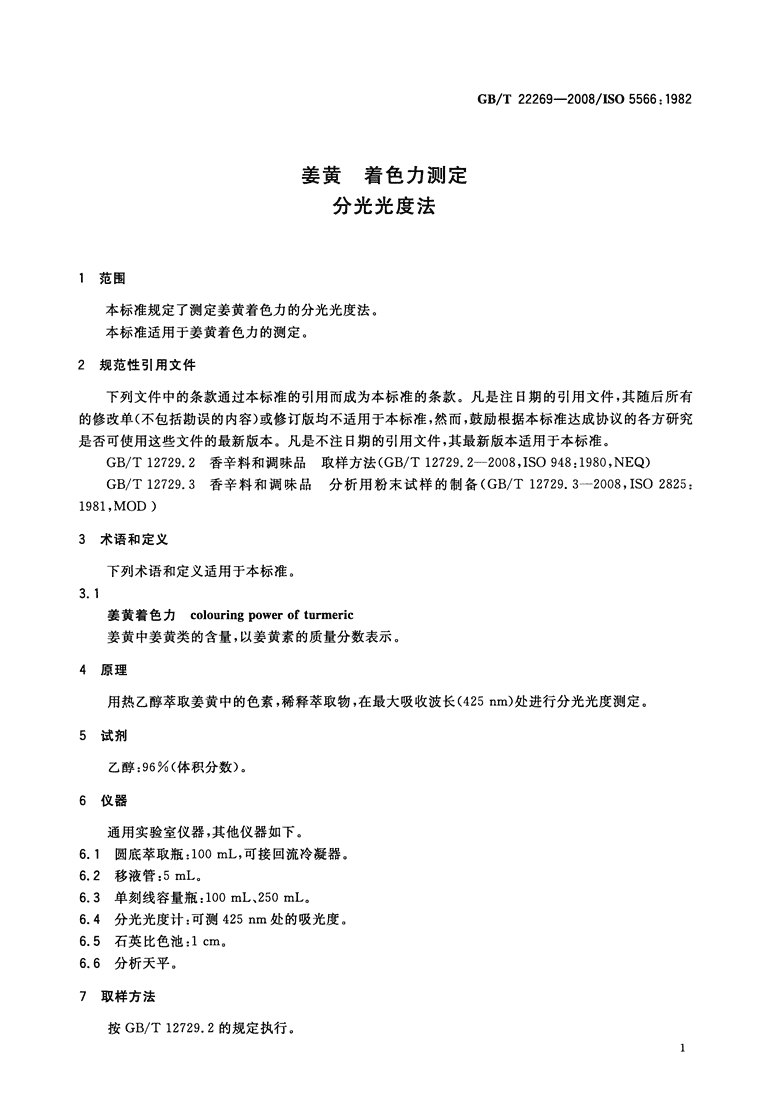 GB/T 22269—2008/ISO 5566:1982

姜黄　着色力测定
分光光度法

1　范围

本标准规定了测定姜黄着色力的分光光度法。
本标准适用于姜黄着色力的测定。

2　规范性引用文件

下列文件中的条款通过本标准的引用而成为本标准的条款。凡是注日期的引用文件，其随后所有的修改单(不包括勘误的内容)或修订版均不适用于本标准，然而，鼓励根据本标准达成协议的各方研究是否可使用这些文件的最新版本。凡是不注日期的引用文件，其最新版本适用于本标准。

GB/T 12729.2　香辛料和调味品　取样方法(GB/T 12729.2—2008,ISO 948:1980,NEQ)

GB/T 12729.3　香辛料和调味品　分析用粉末试样的制备(GB/T 12729.3—2008,ISO 2825:1981,MOD)

3　术语和定义

下列术语和定义适用于本标准。

3.1
姜黄着色力　colouring power of turmeric
姜黄中姜黄类的含量，以姜黄素的质量分数表示。

4　原理

用热乙醇萃取姜黄中的色素，稀释萃取物，在最大吸收波长(425 nm)处进行分光光度测定。

5　试剂

乙醇:96%(体积分数)。

6　仪器

通用实验室仪器，其他仪器如下。
6.1　圆底萃取瓶:100 mL，可接回流冷凝器。
6.2　移液管:5 mL。
6.3　单刻线容量瓶:100 mL、250 mL。
6.4　分光光度计:可测 425 nm 处的吸光度。
6.5　石英比色池:1 cm。
6.6　分析天平。

7　取样方法

按 GB/T 12729.2 的规定执行。

1